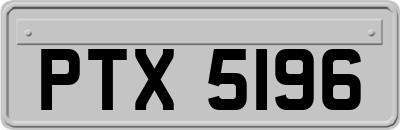 PTX 5196